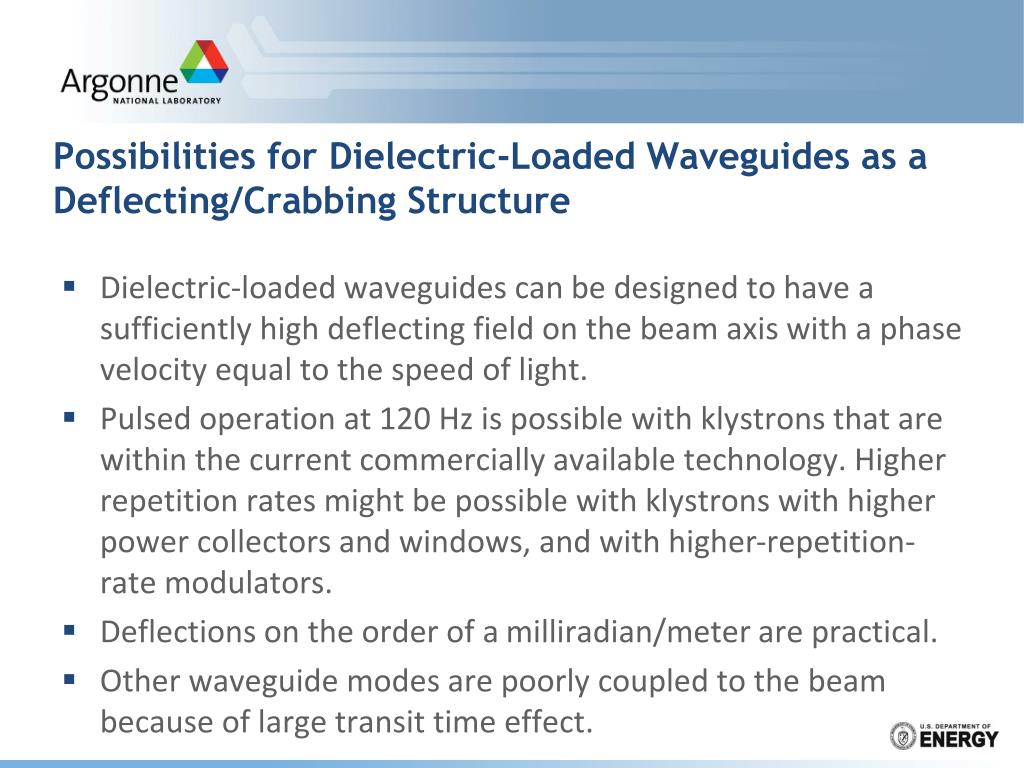 Argonne
NATIONAL LABORATORY

Possibilities for Dielectric-Loaded Waveguides as a Deflecting/Crabbing Structure

▪ Dielectric-loaded waveguides can be designed to have a sufficiently high deflecting field on the beam axis with a phase velocity equal to the speed of light.
▪ Pulsed operation at 120 Hz is possible with klystrons that are within the current commercially available technology. Higher repetition rates might be possible with klystrons with higher power collectors and windows, and with higher-repetition-rate modulators.
▪ Deflections on the order of a milliradian/meter are practical.
▪ Other waveguide modes are poorly coupled to the beam because of large transit time effect.

U.S. DEPARTMENT OF ENERGY